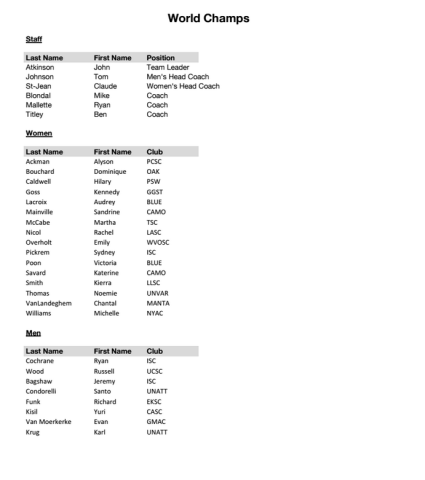 World Champs

Staff

| Last Name | First Name | Position |
|---|---|---|
| Atkinson | John | Team Leader |
| Johnson | Tom | Men's Head Coach |
| St-Jean | Claude | Women's Head Coach |
| Blondal | Mike | Coach |
| Mallette | Ryan | Coach |
| Titley | Ben | Coach |

Women

| Last Name | First Name | Club |
|---|---|---|
| Ackman | Alyson | PCSC |
| Bouchard | Dominique | OAK |
| Caldwell | Hilary | PSW |
| Goss | Kennedy | GGST |
| Lacroix | Audrey | BLUE |
| Mainville | Sandrine | CAMO |
| McCabe | Martha | TSC |
| Nicol | Rachel | LASC |
| Overholt | Emily | WVOSC |
| Pickrem | Sydney | ISC |
| Poon | Victoria | BLUE |
| Savard | Katerine | CAMO |
| Smith | Kierra | LLSC |
| Thomas | Noemie | UNVAR |
| VanLandeghem | Chantal | MANTA |
| Williams | Michelle | NYAC |

Men

| Last Name | First Name | Club |
|---|---|---|
| Cochrane | Ryan | ISC |
| Wood | Russell | UCSC |
| Bagshaw | Jeremy | ISC |
| Condorelli | Santo | UNATT |
| Funk | Richard | EKSC |
| Kisil | Yuri | CASC |
| Van Moerkerke | Evan | GMAC |
| Krug | Karl | UNATT |